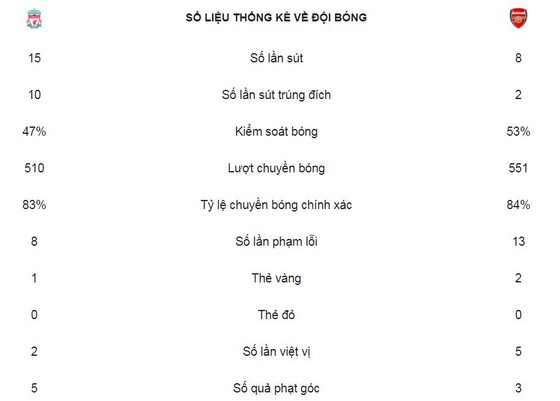 | | SỐ LIỆU THỐNG KÊ VỀ ĐỘI BÓNG | |
|---|---|---|
| 15 | Số lần sút | 8 |
| 10 | Số lần sút trúng đích | 2 |
| 47% | Kiểm soát bóng | 53% |
| 510 | Lượt chuyền bóng | 551 |
| 83% | Tỷ lệ chuyền bóng chính xác | 84% |
| 8 | Số lần phạm lỗi | 13 |
| 1 | Thẻ vàng | 2 |
| 0 | Thẻ đỏ | 0 |
| 2 | Số lần việt vị | 5 |
| 5 | Số quả phạt góc | 3 |